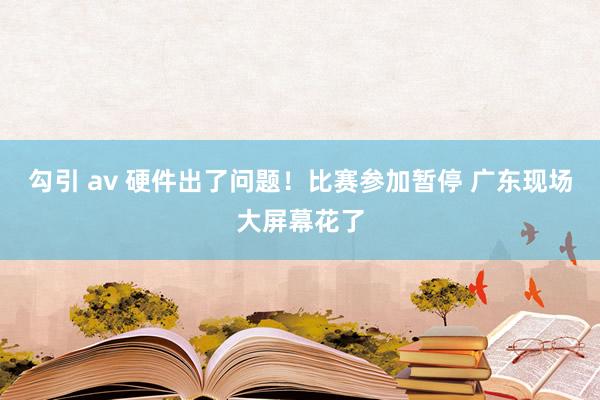 勾引 av 硬件出了问题！比赛参加暂停 广东现场大屏幕花了